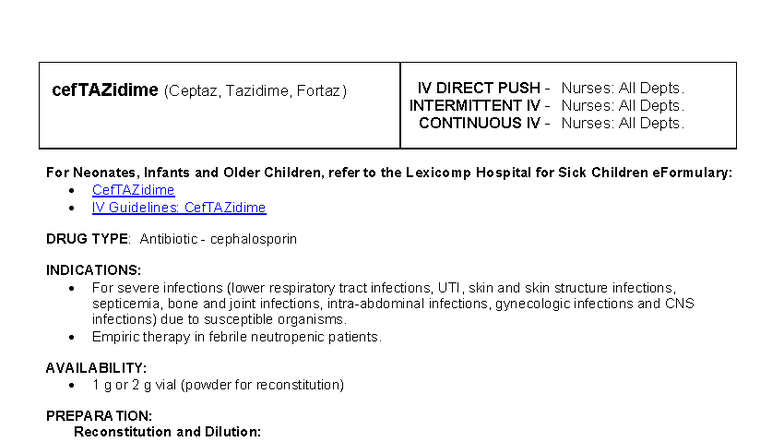 | cefTAZidime (Ceptaz, Tazidime, Fortaz) | IV DIRECT PUSH - Nurses: All Depts. INTERMITTENT IV - Nurses: All Depts. CONTINUOUS IV - Nurses: All Depts. |
|---|---|

For Neonates, Infants and Older Children, refer to the Lexicomp Hospital for Sick Children eFormulary:
- CefTAZidime
- IV Guidelines: CefTAZidime

DRUG TYPE: Antibiotic - cephalosporin

INDICATIONS:
- For severe infections (lower respiratory tract infections, UTI, skin and skin structure infections, septicemia, bone and joint infections, intra-abdominal infections, gynecologic infections and CNS infections) due to susceptible organisms.
- Empiric therapy in febrile neutropenic patients.

AVAILABILITY:
- 1 g or 2 g vial (powder for reconstitution)

PREPARATION:
Reconstitution and Dilution: